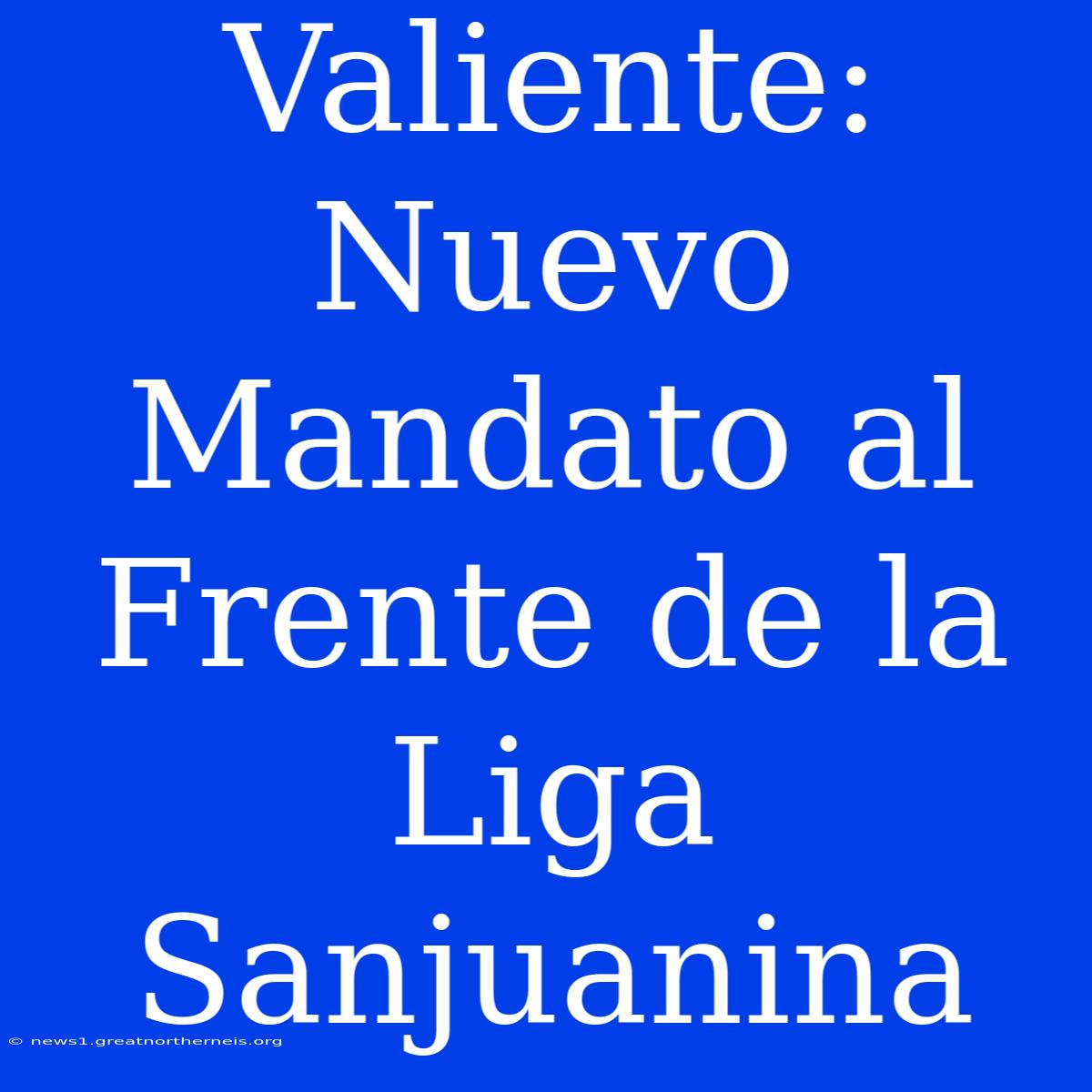 Valiente: Nuevo Mandato al Frente de la Liga Sanjuanina

© news1.greatnortherneis.org